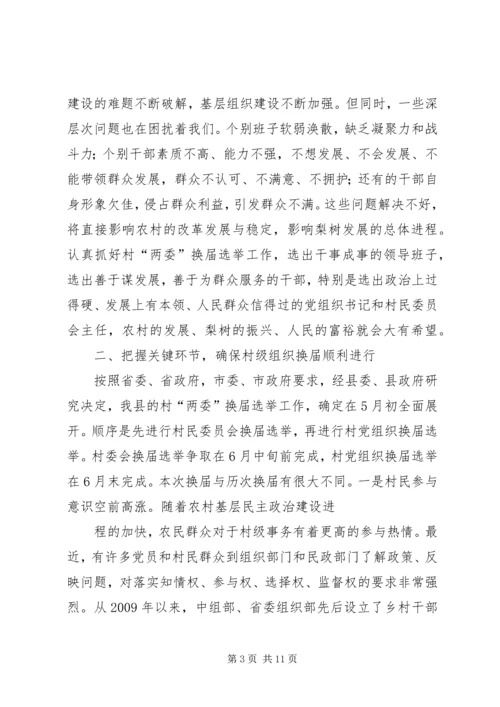 建设的难题不断破解，基层组织建设不断加强。但同时，一些深层次问题也在困扰着我们。个别班子软弱涣散，缺乏凝聚力和战斗力；个别干部素质不高、能力不强，不想发展、不会发展、不能带领群众发展，群众不认可、不满意、不拥护；还有的干部自身形象欠佳，侵占群众利益，引发群众不满。这些问题解决不好，将直接影响农村的改革发展与稳定，影响梨树发展的总体进程。认真抓好村“两委”换届选举工作，选出干事成事的领导班子，选出善于谋发展，善于为群众服务的干部，特别是选出政治上过得硬、发展上有本领、人民群众信得过的党组织书记和村民委员会主任，农村的发展、梨树的振兴、人民的富裕就会大有希望。

二、把握关键环节，确保村级组织换届顺利进行

按照省委、省政府，市委、市政府要求，经县委、县政府研究决定，我县的村“两委”换届选举工作，确定在5月初全面展开。顺序是先进行村民委员会换届选举，再进行村党组织换届选举。村委会换届选举争取在6月中旬前完成，村党组织换届选举在6月末完成。本次换届与历次换届有很大不同。一是村民参与意识空前高涨。随着农村基层民主政治建设进

程的加快，农民群众对于村级事务有着更高的参与热情。最近，有许多党员和村民群众到组织部门和民政部门了解政策、反映问题，对落实知情权、参与权、选择权、监督权的要求非常强烈。从2009年以来，中组部、省委组织部先后设立了乡村干部

第3页 共11页